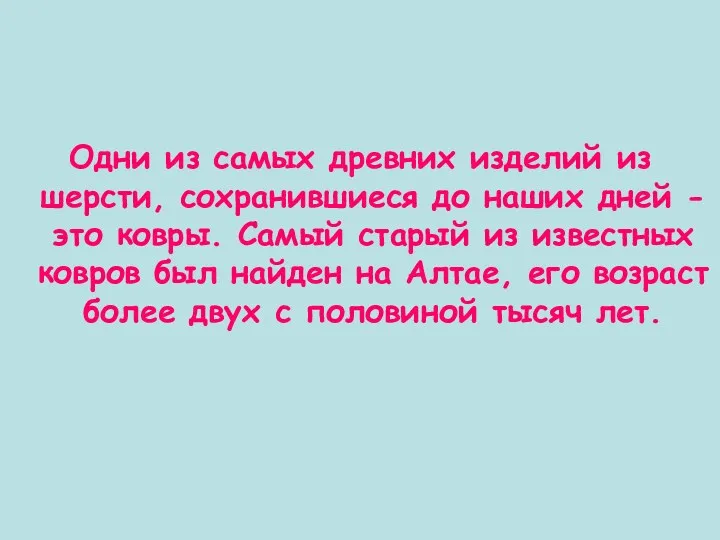 Одни из самых древних изделий из шерсти, сохранившиеся до наших дней - это ковры. Самый старый из известных ковров был найден на Алтае, его возраст более двух с половиной тысяч лет.